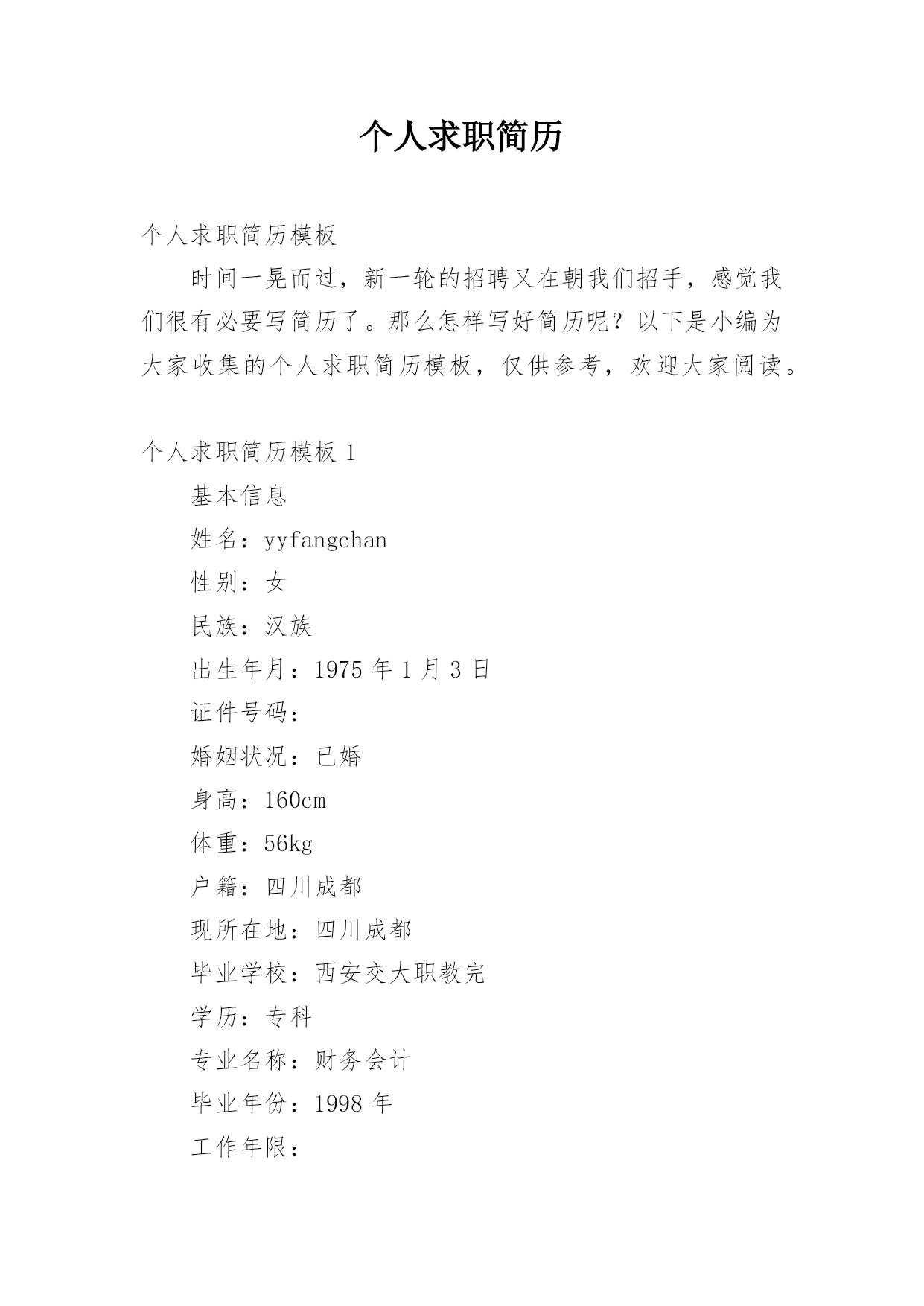 个人求职简历

个人求职简历模板

时间一晃而过，新一轮的招聘又在朝我们招手，感觉我们很有必要写简历了。那么怎样写好简历呢？以下是小编为大家收集的个人求职简历模板，仅供参考，欢迎大家阅读。

个人求职简历模板 1

基本信息

姓名：yyfangchan

性别：女

民族：汉族

出生年月：1975 年 1 月 3 日

证件号码：

婚姻状况：已婚

身高：160cm

体重：56kg

户籍：四川成都

现所在地：四川成都

毕业学校：西安交大职教完

学历：专科

专业名称：财务会计

毕业年份：1998 年

工作年限：